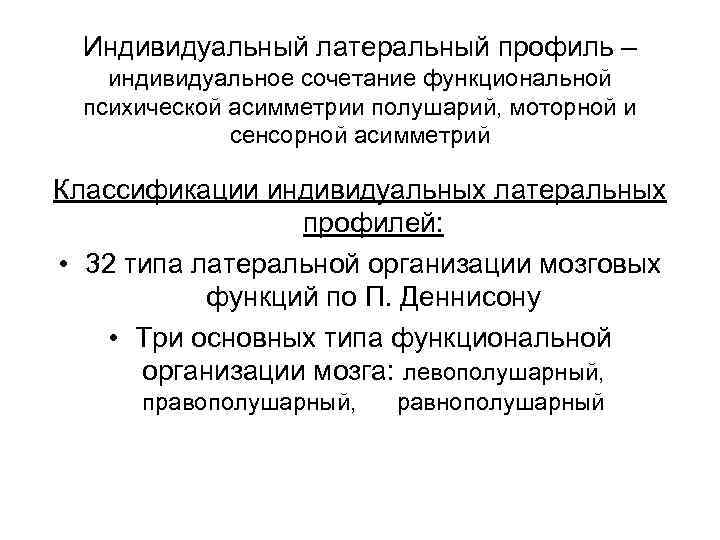 Индивидуальный латеральный профиль – индивидуальное сочетание функциональной психической асимметрии полушарий, моторной и сенсорной асимметрий

Классификации индивидуальных латеральных профилей:

• 32 типа латеральной организации мозговых функций по П. Деннисону

• Три основных типа функциональной организации мозга: левополушарный, правополушарный, равнополушарный